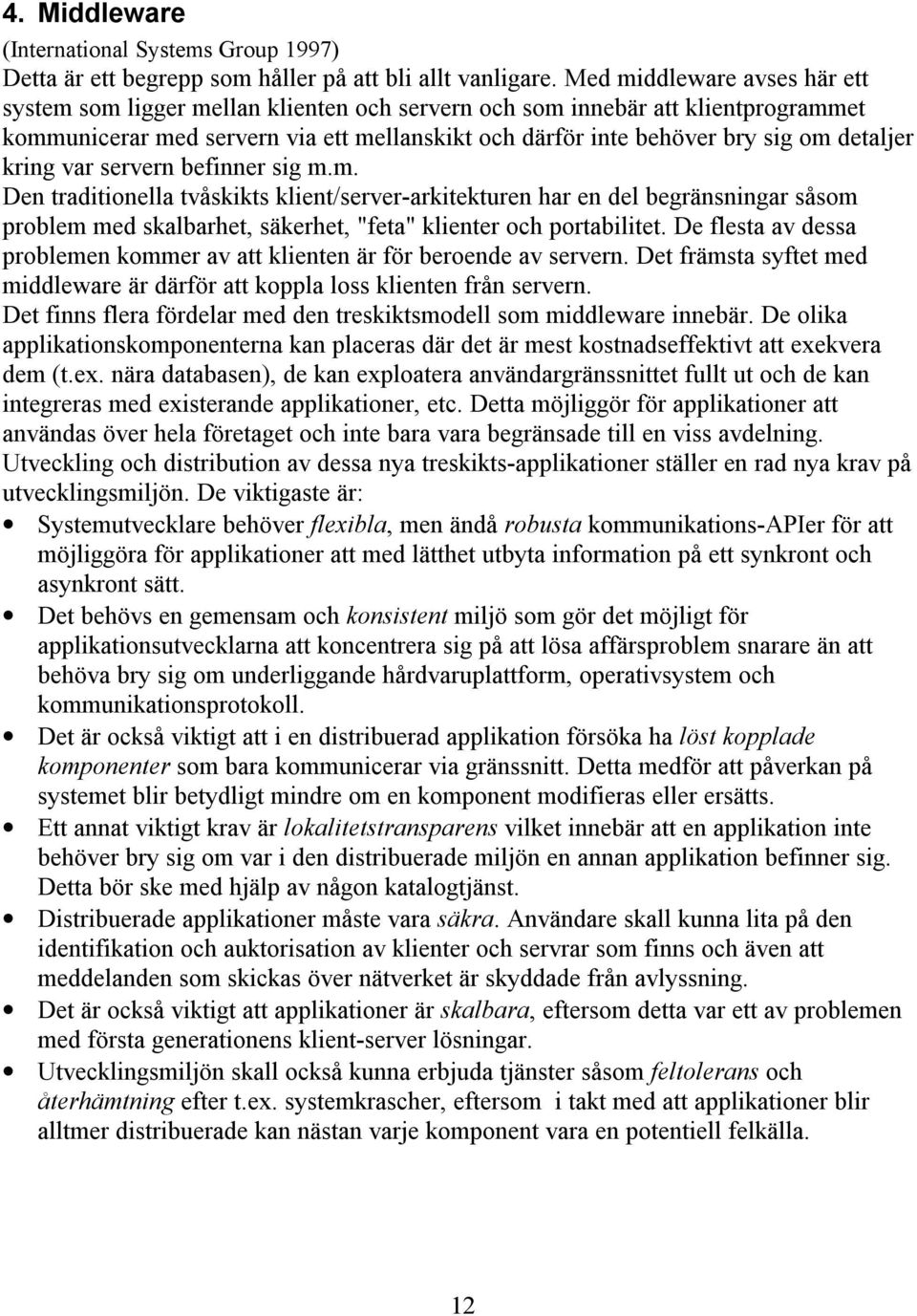 4. Middleware
(International Systems Group 1997)
Detta är ett begrepp som håller på att bli allt vanligare. Med middleware avses här ett system som ligger mellan klienten och servern och som innebär att klientprogrammet kommunicerar med servern via ett mellanskikt och därför inte behöver bry sig om detaljer kring var servern befinner sig m.m.
Den traditionella tvåskikts klient/server-arkitekturen har en del begränsningar såsom problem med skalbarhet, säkerhet, "feta" klienter och portabilitet. De flesta av dessa problemen kommer av att klienten är för beroende av servern. Det främsta syftet med middleware är därför att koppla loss klienten från servern.
Det finns flera fördelar med den treskiktsmodell som middleware innebär. De olika applikationskomponenterna kan placeras där det är mest kostnadseffektivt att exekvera dem (t.ex. nära databasen), de kan exploatera användargränssnittet fullt ut och de kan integreras med existerande applikationer, etc. Detta möjliggör för applikationer att användas över hela företaget och inte bara vara begränsade till en viss avdelning.
Utveckling och distribution av dessa nya treskikts-applikationer ställer en rad nya krav på utvecklingsmiljön. De viktigaste är:
• Systemutvecklare behöver flexibla, men ändå robusta kommunikations-APIer för att möjliggöra för applikationer att med lätthet utbyta information på ett synkront och asynkront sätt.
• Det behövs en gemensam och konsistent miljö som gör det möjligt för applikationsutvecklarna att koncentrera sig på att lösa affärsproblem snarare än att behöva bry sig om underliggande hårdvaruplattform, operativsystem och kommunikationsprotokoll.
• Det är också viktigt att i en distribuerad applikation försöka ha löst kopplade komponenter som bara kommunicerar via gränssnitt. Detta medför att påverkan på systemet blir betydligt mindre om en komponent modifieras eller ersätts.
• Ett annat viktigt krav är lokalitetstransparens vilket innebär att en applikation inte behöver bry sig om var i den distribuerade miljön en annan applikation befinner sig. Detta bör ske med hjälp av någon katalogtjänst.
• Distribuerade applikationer måste vara säkra. Användare skall kunna lita på den identifikation och auktorisation av klienter och servrar som finns och även att meddelanden som skickas över nätverket är skyddade från avlyssning.
• Det är också viktigt att applikationer är skalbara, eftersom detta var ett av problemen med första generationens klient-server lösningar.
• Utvecklingsmiljön skall också kunna erbjuda tjänster såsom feltolerans och återhämtning efter t.ex. systemkrascher, eftersom i takt med att applikationer blir alltmer distribuerade kan nästan varje komponent vara en potentiell felkälla.

12